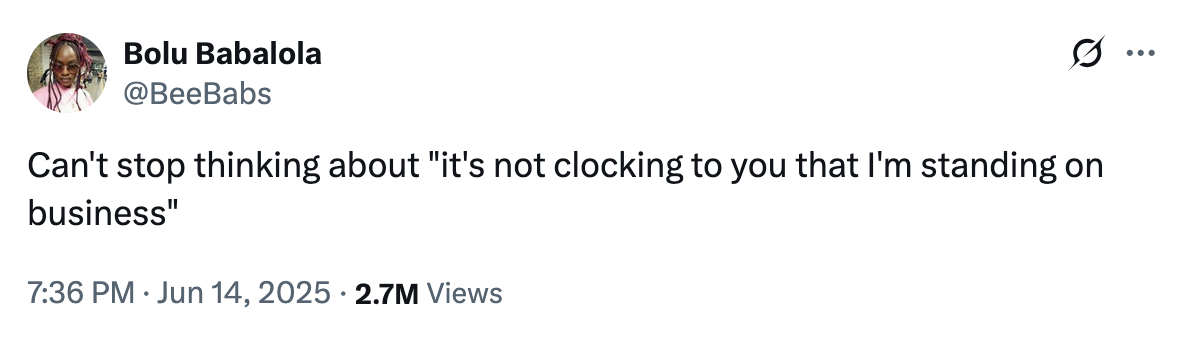 Bolu Babalola
@BeeBabs

Can't stop thinking about "it's not clocking to you that I'm standing on business"

7:36 PM · Jun 14, 2025 · 2.7M Views